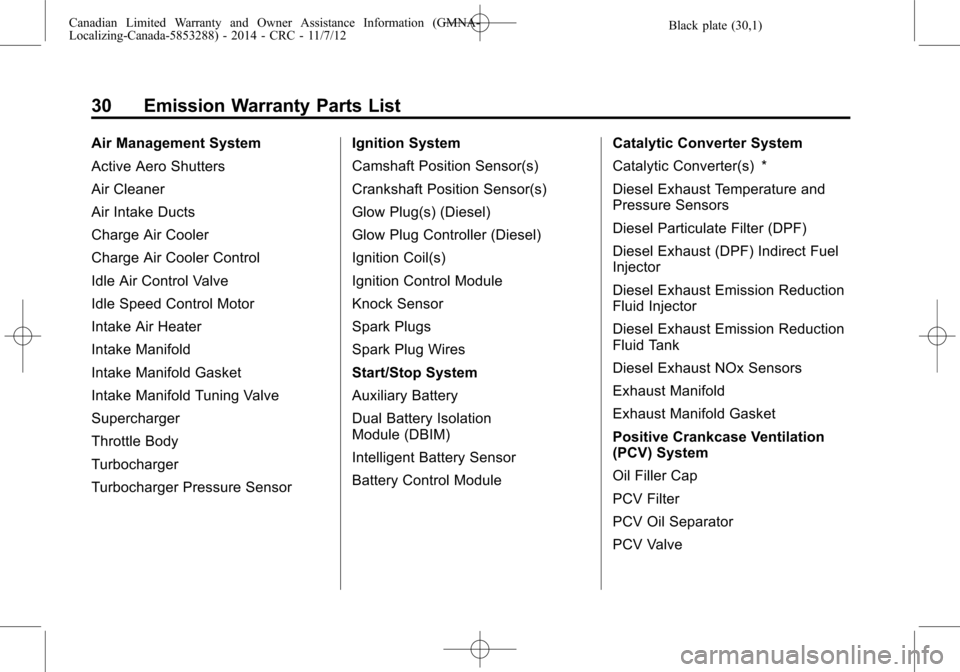 Canadian Limited Warranty and Owner Assistance Information (GMNA-Localizing-Canada-5853288) - 2014 - CRC - 11/7/12

Black plate (30,1)

30 Emission Warranty Parts List

Air Management System

Active Aero Shutters

Air Cleaner

Air Intake Ducts

Charge Air Cooler

Charge Air Cooler Control

Idle Air Control Valve

Idle Speed Control Motor

Intake Air Heater

Intake Manifold

Intake Manifold Gasket

Intake Manifold Tuning Valve

Supercharger

Throttle Body

Turbocharger

Turbocharger Pressure Sensor

Ignition System

Camshaft Position Sensor(s)

Crankshaft Position Sensor(s)

Glow Plug(s) (Diesel)

Glow Plug Controller (Diesel)

Ignition Coil(s)

Ignition Control Module

Knock Sensor

Spark Plugs

Spark Plug Wires

Start/Stop System

Auxiliary Battery

Dual Battery Isolation Module (DBIM)

Intelligent Battery Sensor

Battery Control Module

Catalytic Converter System

Catalytic Converter(s) *

Diesel Exhaust Temperature and Pressure Sensors

Diesel Particulate Filter (DPF)

Diesel Exhaust (DPF) Indirect Fuel Injector

Diesel Exhaust Emission Reduction Fluid Injector

Diesel Exhaust Emission Reduction Fluid Tank

Diesel Exhaust NOx Sensors

Exhaust Manifold

Exhaust Manifold Gasket

Positive Crankcase Ventilation (PCV) System

Oil Filler Cap

PCV Filter

PCV Oil Separator

PCV Valve

carmanualsonline.info